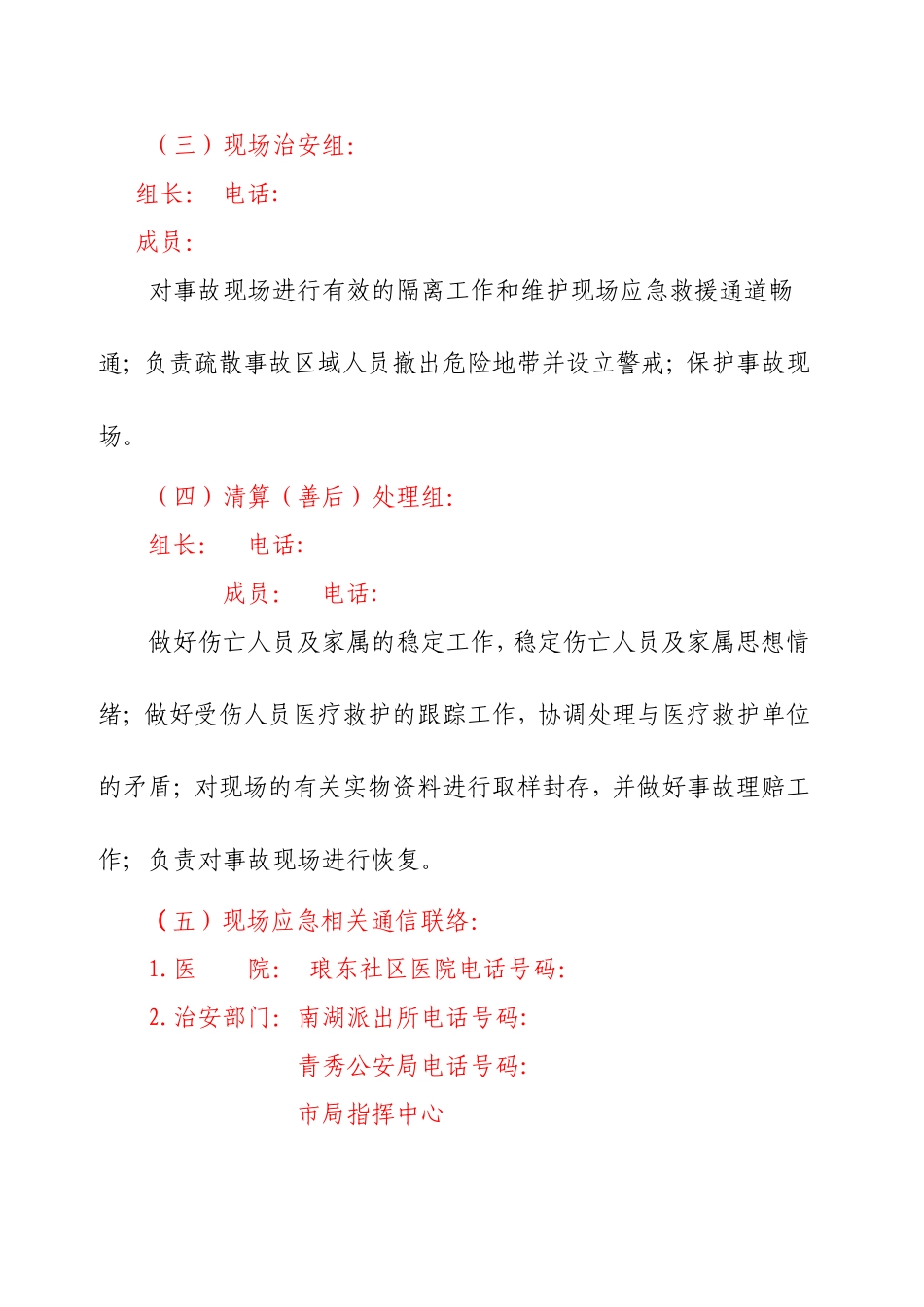 （三）现场治安组:

组长:　电话:

成员:

对事故现场进行有效的隔离工作和维护现场应急救援通道畅通；负责疏散事故区域人员撤出危险地带并设立警戒；保护事故现场。

（四）清算（善后）处理组:

组长:　电话:

成员:　电话:

做好伤亡人员及家属的稳定工作，稳定伤亡人员及家属思想情绪；做好受伤人员医疗救护的跟踪工作，协调处理与医疗救护单位的矛盾；对现场的有关实物资料进行取样封存，并做好事故理赔工作；负责对事故现场进行恢复。

（五）现场应急相关通信联络:

1. 医　院:　琅东社区医院电话号码:

2. 治安部门:　南湖派出所电话号码:

青秀公安局电话号码:

市局指挥中心